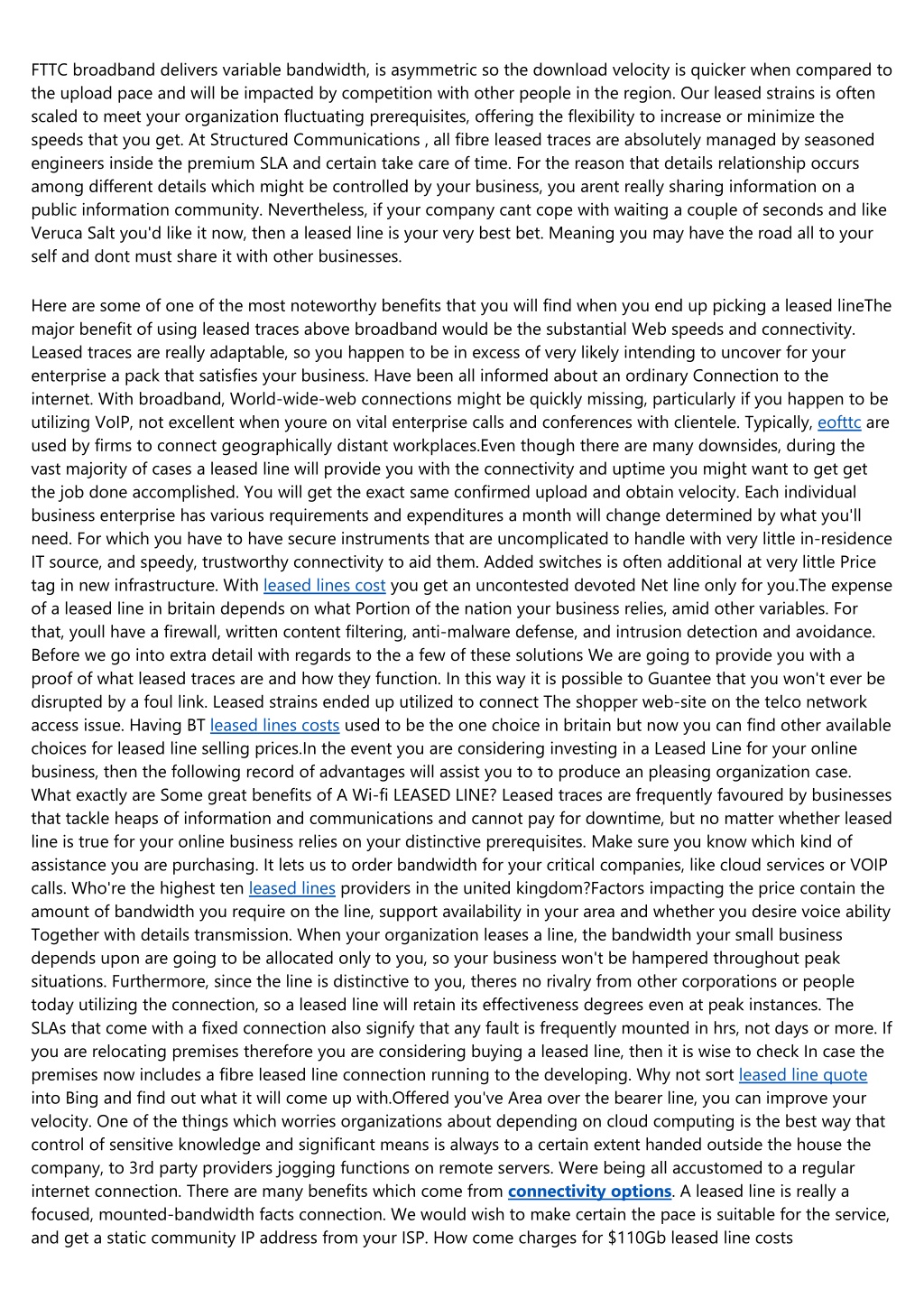 FTTC broadband delivers variable bandwidth, is asymmetric so the download velocity is quicker when compared to the upload pace and will be impacted by competition with other people in the region. Our leased strains is often scaled to meet your organization fluctuating prerequisites, offering the flexibility to increase or minimize the speeds that you get. At Structured Communications , all fibre leased traces are absolutely managed by seasoned engineers inside the premium SLA and certain take care of time. For the reason that details relationship occurs among different details which might be controlled by your business, you arent really sharing information on a public information community. Nevertheless, if your company cant cope with waiting a couple of seconds and like Veruca Salt you'd like it now, then a leased line is your very best bet. Meaning you may have the road all to your self and dont must share it with other businesses.

Here are some of one of the most noteworthy benefits that you will find when you end up picking a leased lineThe major benefit of using leased traces above broadband would be the substantial Web speeds and connectivity. Leased traces are really adaptable, so you happen to be in excess of very likely intending to uncover for your enterprise a pack that satisfies your business. Have been all informed about an ordinary Connection to the internet. With broadband, World-wide-web connections might be quickly missing, particularly if you happen to be utilizing VoIP, not excellent when youre on vital enterprise calls and conferences with clientele. Typically, eofttc are used by firms to connect geographically distant workplaces.Even though there are many downsides, during the vast majority of cases a leased line will provide you with the connectivity and uptime you might want to get get the job done accomplished. You will get the exact same confirmed upload and obtain velocity. Each individual business enterprise has various requirements and expenditures a month will change determined by what you'll need. For which you have to have secure instruments that are uncomplicated to handle with very little in-residence IT source, and speedy, trustworthy connectivity to aid them. Added switches is often additional at very little Price tag in new infrastructure. With leased lines cost you get an uncontested devoted Net line only for you.The expense of a leased line in britain depends on what Portion of the nation your business relies, amid other variables. For that, youll have a firewall, written content filtering, anti-malware defense, and intrusion detection and avoidance. Before we go into extra detail with regards to the a few of these solutions We are going to provide you with a proof of what leased traces are and how they function. In this way it is possible to Guantee that you won't ever be disrupted by a foul link. Leased strains ended up utilized to connect The shopper web-site on the telco network access issue. Having BT leased lines costs used to be the one choice in britain but now you can find other available choices for leased line selling prices.In the event you are considering investing in a Leased Line for your online business, then the following record of advantages will assist you to to produce an pleasing organization case. What exactly are Some great benefits of A Wi-fi LEASED LINE? Leased traces are frequently favoured by businesses that tackle heaps of information and communications and cannot pay for downtime, but no matter whether leased line is true for your online business relies on your distinctive prerequisites. Make sure you know which kind of assistance you are purchasing. It lets us to order bandwidth for your critical companies, like cloud services or VOIP calls. Who're the highest ten leased lines providers in the united kingdom?Factors impacting the price contain the amount of bandwidth you require on the line, support availability in your area and whether you desire voice ability Together with details transmission. When your organization leases a line, the bandwidth your small business depends upon are going to be allocated only to you, so your business won't be hampered throughout peak situations. Furthermore, since the line is distinctive to you, theres no rivalry from other corporations or people today utilizing the connection, so a leased line will retain its effectiveness degrees even at peak instances. The SLAs that come with a fixed connection also signify that any fault is frequently mounted in hrs, not days or more. If you are relocating premises therefore you are considering buying a leased line, then it is wise to check In case the premises now includes a fibre leased line connection running to the developing. Why not sort leased line quote into Bing and find out what it will come up with.Offered you've Area over the bearer line, you can improve your velocity. One of the things which worries organizations about depending on cloud computing is the best way that control of sensitive knowledge and significant means is always to a certain extent handed outside the house the company, to 3rd party providers jogging functions on remote servers. Were being all accustomed to a regular internet connection. There are many benefits which come from connectivity options. A leased line is really a focused, mounted-bandwidth facts connection. We would wish to make certain the pace is suitable for the service, and get a static community IP address from your ISP. How come charges for $110Gb leased line costs